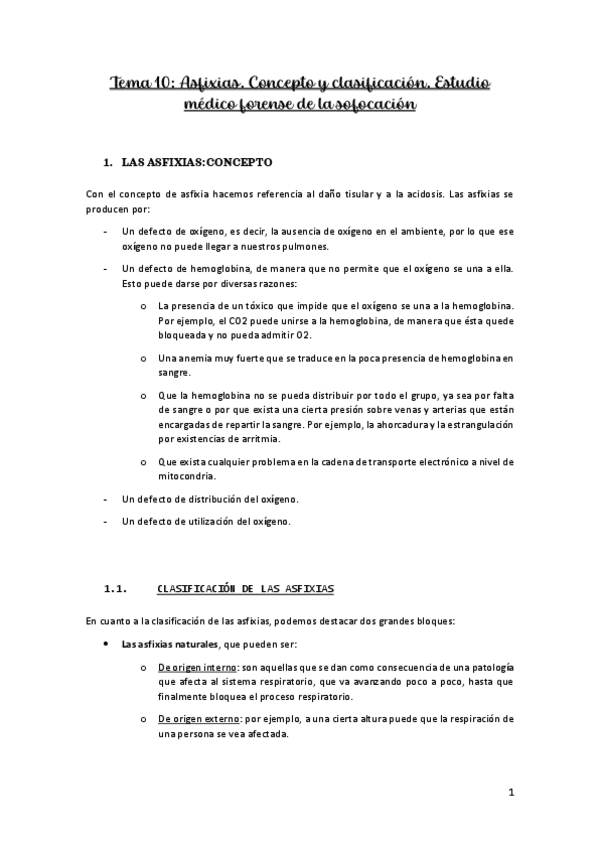 Tema 10: Asfixias. Concepto y clasificación. Estudio médico forense de la sofocación

1. LAS ASFIXIAS: CONCEPTO

Con el concepto de asfixia hacemos referencia al daño tisular y a la acidosis. Las asfixias se producen por:

- Un defecto de oxígeno, es decir, la ausencia de oxígeno en el ambiente, por lo que ese oxígeno no puede llegar a nuestros pulmones.
- Un defecto de hemoglobina, de manera que no permite que el oxígeno se una a ella. Esto puede darse por diversas razones:
 o La presencia de un tóxico que impide que el oxígeno se una a la hemoglobina. Por ejemplo, el CO2 puede unirse a la hemoglobina, de manera que ésta quede bloqueada y no pueda admitir O2.
 o Una anemia muy fuerte que se traduce en la poca presencia de hemoglobina en sangre.
 o Que la hemoglobina no se pueda distribuir por todo el grupo, ya sea por falta de sangre o por que exista una cierta presión sobre venas y arterias que están encargadas de repartir la sangre. Por ejemplo, la ahorcadura y la estrangulación por existencias de arritmia.
 o Que exista cualquier problema en la cadena de transporte electrónico a nivel de mitocondria.
- Un defecto de distribución del oxígeno.
- Un defecto de utilización del oxígeno.

1.1. CLASIFICACIÓN DE LAS ASFIXIAS

En cuanto a la clasificación de las asfixias, podemos destacar dos grandes bloques:

• Las asfixias naturales, que pueden ser:
 o De origen interno: son aquellas que se dan como consecuencia de una patología que afecta al sistema respiratorio, que va avanzando poco a poco, hasta que finalmente bloquea el proceso respiratorio.
 o De origen externo: por ejemplo, a una cierta altura puede que la respiración de una persona se vea afectada.

1